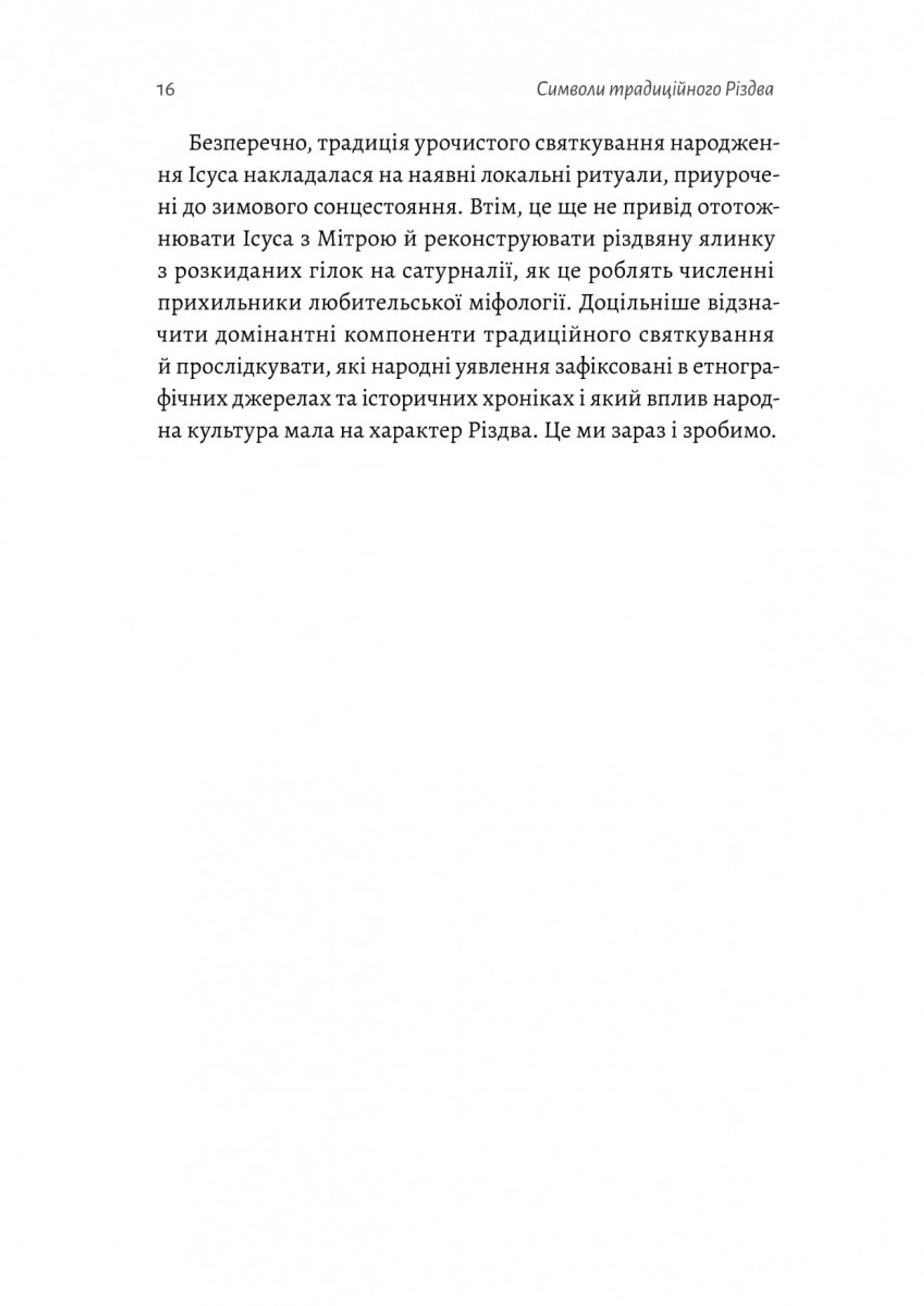 16

Символи традиційного Різдва

Безперечно, традиція урочистого святкування народження Ісуса накладалася на наявні локальні ритуали, приурочені до зимового сонцестояння. Втім, це ще не привід ототожнювати Ісуса з Мітрою й реконструювати різдвяну ялинку з розкиданих гілок на сатурналії, як це роблять численні прихильники любительської міфології. Доцільніше відзначити домінантні компоненти традиційного святкування й прослідкувати, які народні уявлення зафіксовані в етнографічних джерелах та історичних хроніках і який вплив народна культура мала на характер Різдва. Це ми зараз і зробимо.